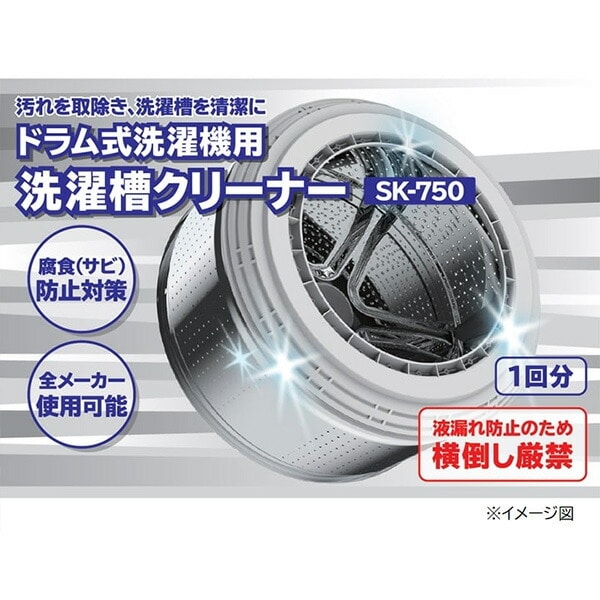 汚れを取除き、洗濯槽を清潔に
ドラム式洗濯機用
洗濯槽クリーナー SK-750

腐食(サビ)
防止対策

全メーカー
使用可能

1回分

液漏れ防止のため
横倒し厳禁

※イメージ図